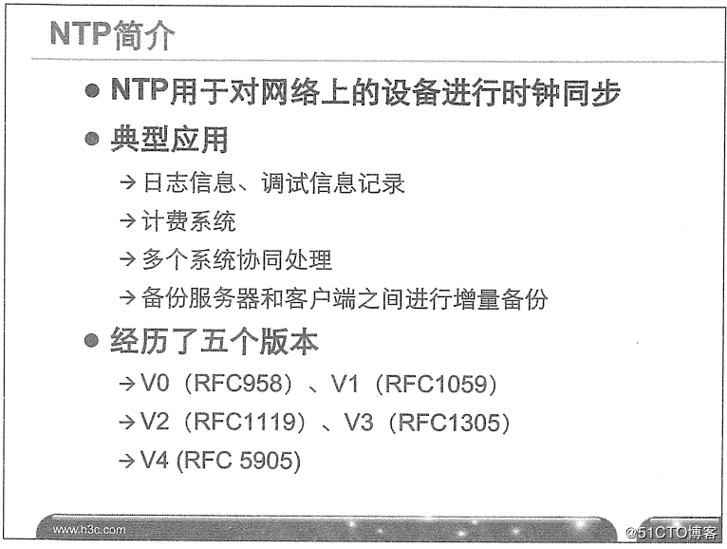 NTP简介

● NTP用于对网络上的设备进行时钟同步

● 典型应用

→ 日志信息、调试信息记录

→ 计费系统

→ 多个系统协同处理

→ 备份服务器和客户端之间进行增量备份

● 经历了五个版本

→ V0（RFC958）、V1（RFC1059）

→ V2（RFC1119）、V3（RFC1305）

→ V4 (RFC 5905)

www.h3c.com

@51CTO博客